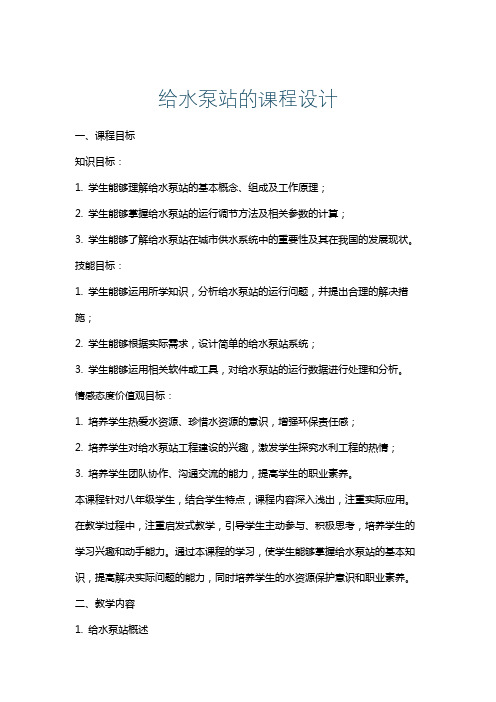 给水泵站的课程设计

一、课程目标

知识目标：

1. 学生能够理解给水泵站的基本概念、组成及工作原理；

2. 学生能够掌握给水泵站的运行调节方法及相关参数的计算；

3. 学生能够了解给水泵站在城市供水系统中的重要性及其在我国的发展现状。

技能目标：

1. 学生能够运用所学知识，分析给水泵站的运行问题，并提出合理的解决措施；

2. 学生能够根据实际需求，设计简单的给水泵站系统；

3. 学生能够运用相关软件或工具，对给水泵站的运行数据进行处理和分析。

情感态度价值观目标：

1. 培养学生热爱水资源、珍惜水资源的意识，增强环保责任感；

2. 培养学生对给水泵站工程建设的兴趣，激发学生探究水利工程的热情；

3. 培养学生团队协作、沟通交流的能力，提高学生的职业素养。

本课程针对八年级学生，结合学生特点，课程内容深入浅出，注重实际应用。在教学过程中，注重启发式教学，引导学生主动参与、积极思考，培养学生的学习兴趣和动手能力。通过本课程的学习，使学生能够掌握给水泵站的基本知识，提高解决实际问题的能力，同时培养学生的水资源保护意识和职业素养。

二、教学内容

1. 给水泵站概述